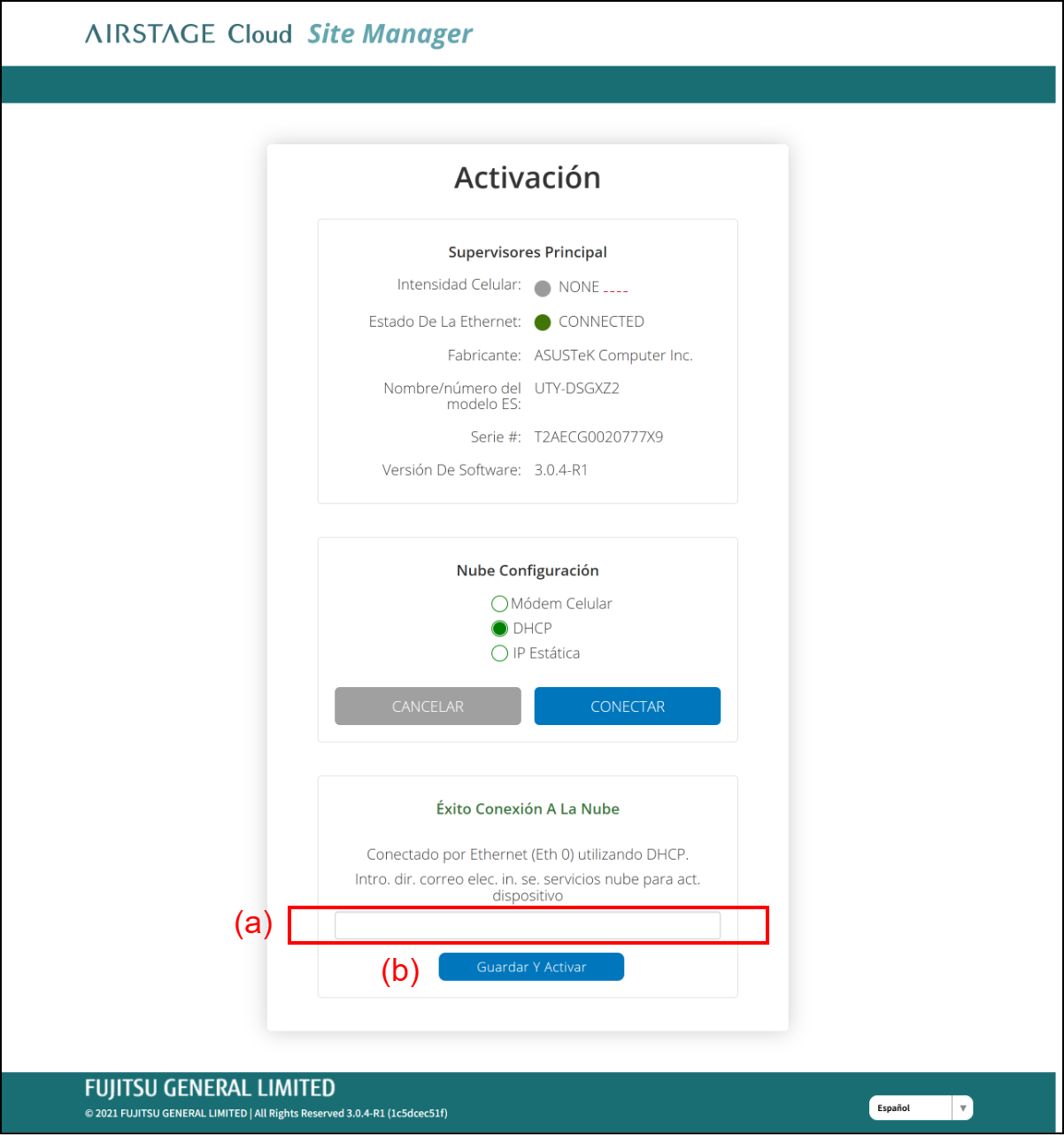 AIRSTAGE Cloud Site Manager

Activación

Supervisores Principal

Intensidad Celular: NONE ----

Estado De La Ethernet: CONNECTED

Fabricante: ASUSTeK Computer Inc.

Nombre/número del modelo ES: UTY-DSGXZ2

Serie #: T2AECG0020777X9

Versión De Software: 3.0.4-R1

Nube Configuración

Módem Celular
DHCP
IP Estática

CANCELAR
CONECTAR

Éxito Conexión A La Nube

Conectado por Ethernet (Eth 0) utilizando DHCP.

Intro. dir. correo elec. in. se. servicios nube para act. dispositivo

(a)

(b)
Guardar Y Activar

FUJITSU GENERAL LIMITED
© 2021 FUJITSU GENERAL LIMITED | All Rights Reserved 3.0.4-R1 (1c5dcec51f)

Español